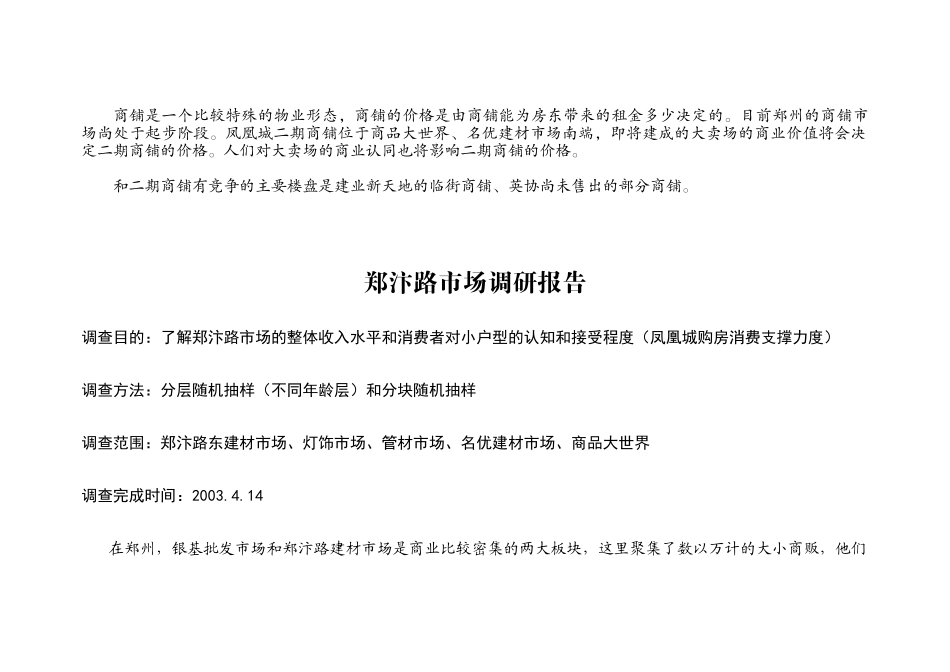 商铺是一个比较特殊的物业形态，商铺的价格是由商铺能为房东带来的租金多少决定的。目前郑州的商铺市场尚处于起步阶段。凤凰城二期商铺位于商品大世界、名优建材市场南端，即将建成的大卖场的商业价值将会决定二期商铺的价格。人们对大卖场的商业认同也将影响二期商铺的价格。

和二期商铺有竞争的主要楼盘是建业新天地的临街商铺、英协尚未售出的部分商铺。

郑汴路市场调研报告

调查目的：了解郑汴路市场的整体收入水平和消费者对小户型的认知和接受程度（凤凰城购房消费支撑力度）

调查方法：分层随机抽样（不同年龄层）和分块随机抽样

调查范围：郑汴路东建材市场、灯饰市场、管材市场、名优建材市场、商品大世界

调查完成时间：2003.4.14

在郑州，银基批发市场和郑汴路建材市场是商业比较密集的两大板块，这里聚集了数以万计的大小商贩，他们